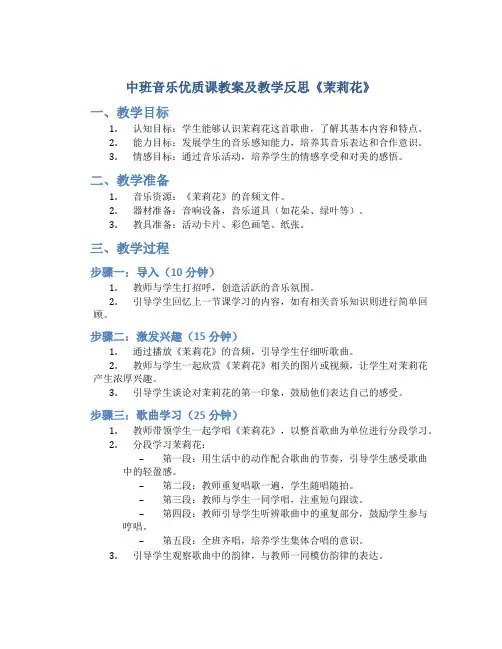 中班音乐优质课教案及教学反思《茉莉花》

一、教学目标

1. 认知目标：学生能够认识茉莉花这首歌曲，了解其基本内容和特点。
2. 能力目标：发展学生的音乐感知能力，培养其音乐表达和合作意识。
3. 情感目标：通过音乐活动，培养学生的情感享受和对美的感悟。

二、教学准备

1. 音乐资源：《茉莉花》的音频文件。
2. 器材准备：音响设备，音乐道具（如花朵、绿叶等）。
3. 教具准备：活动卡片、彩色画笔、纸张。

三、教学过程

步骤一：导入（10 分钟）

1. 教师与学生打招呼，创造活跃的音乐氛围。
2. 引导学生回忆上一节课学习的内容，如有相关音乐知识则进行简单回顾。

步骤二：激发兴趣（15 分钟）

1. 通过播放《茉莉花》的音频，引导学生仔细听歌曲。
2. 教师与学生一起欣赏《茉莉花》相关的图片或视频，让学生对茉莉花产生浓厚兴趣。
3. 引导学生谈论对茉莉花的第一印象，鼓励他们表达自己的感受。

步骤三：歌曲学习（25 分钟）

1. 教师带领学生一起学唱《茉莉花》，以整首歌曲为单位进行分段学习。
2. 分段学习茉莉花：
– 第一段：用生活中的动作配合歌曲的节奏，引导学生感受歌曲中的轻盈感。
– 第二段：教师重复唱歌一遍，学生随唱随拍。
– 第三段：教师与学生一同学唱，注重短句跟读。
– 第四段：教师引导学生听辨歌曲中的重复部分，鼓励学生参与哼唱。
– 第五段：全班齐唱，培养学生集体合唱的意识。
3. 引导学生观察歌曲中的韵律，与教师一同模仿韵律的表达。